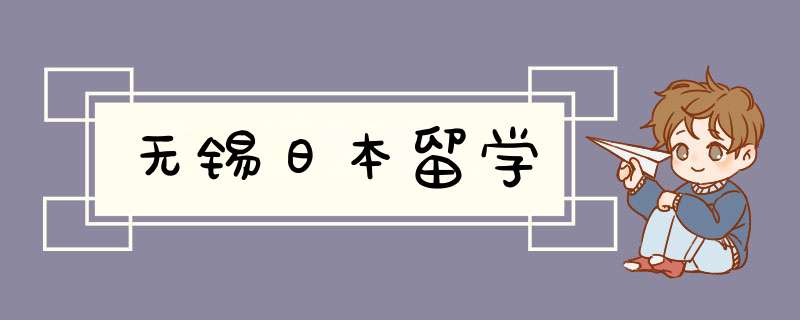 无锡日本留学